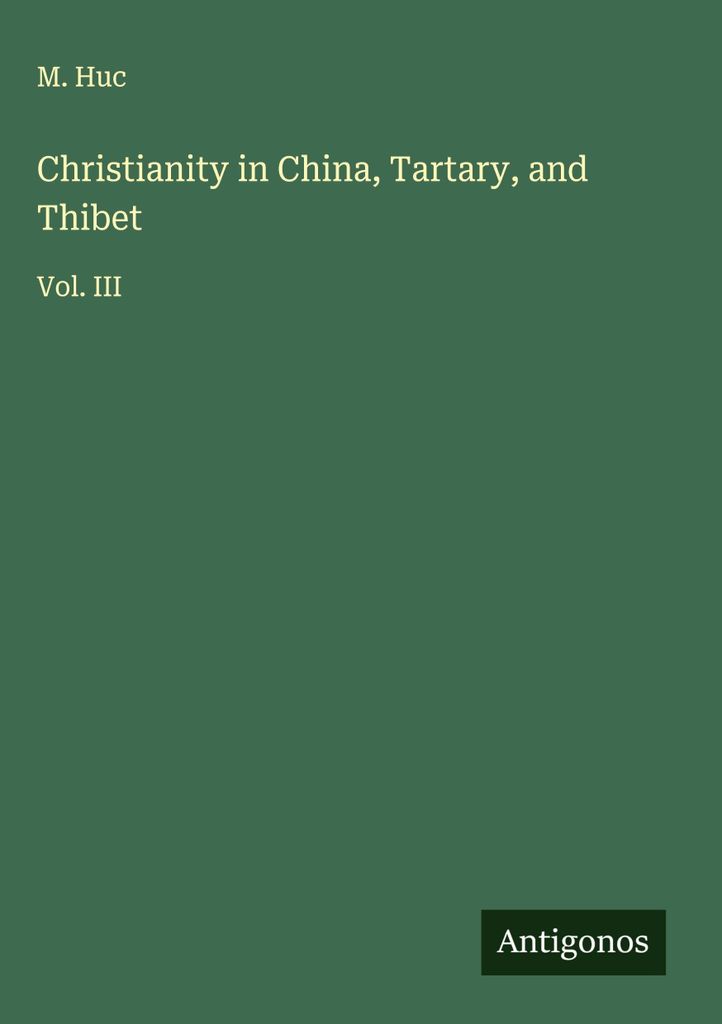 M. Huc

Christianity in China, Tartary, and Thibet

Vol. III

Antigonos